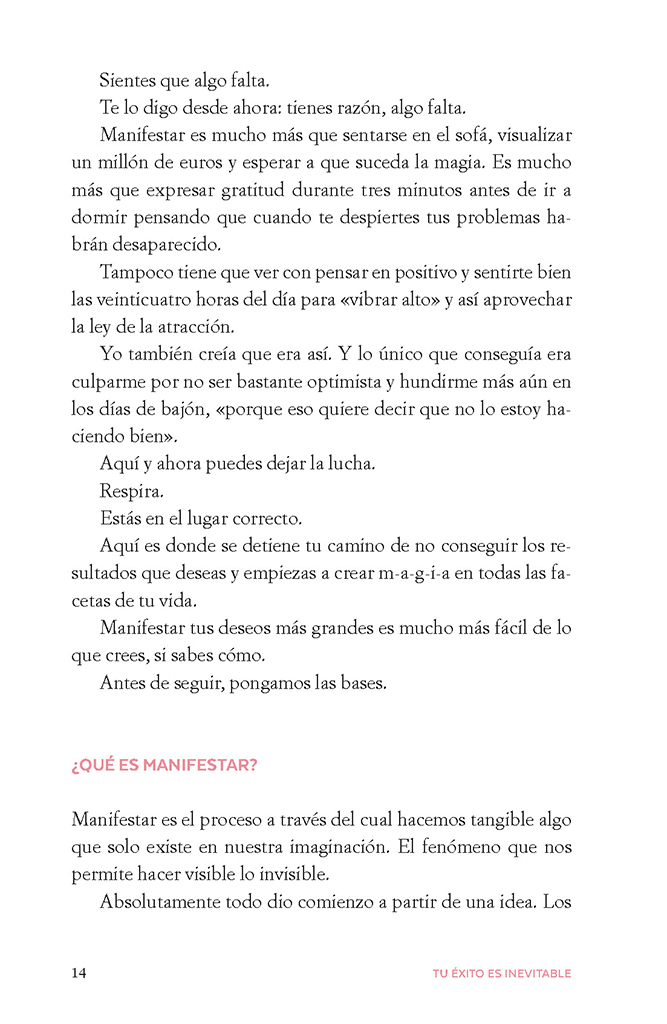 Sientes que algo falta.

Te lo digo desde ahora: tienes razón, algo falta.

Manifestar es mucho más que sentarse en el sofá, visualizar un millón de euros y esperar a que suceda la magia. Es mucho más que expresar gratitud durante tres minutos antes de ir a dormir pensando que cuando te despiertes tus problemas habrán desaparecido.

Tampoco tiene que ver con pensar en positivo y sentirte bien las veinticuatro horas del día para «vibrar alto» y así aprovechar la ley de la atracción.

Yo también creía que era así. Y lo único que conseguía era culparme por no ser bastante optimista y hundirme más aún en los días de bajón, «porque eso quiere decir que no lo estoy haciendo bien».

Aquí y ahora puedes dejar la lucha.

Respira.

Estás en el lugar correcto.

Aquí es donde se detiene tu camino de no conseguir los resultados que deseas y empiezas a crear m-a-g-i-a en todas las facetas de tu vida.

Manifestar tus deseos más grandes es mucho más fácil de lo que crees, si sabes cómo.

Antes de seguir, pongamos las bases.

¿QUÉ ES MANIFESTAR?

Manifestar es el proceso a través del cual hacemos tangible algo que solo existe en nuestra imaginación. El fenómeno que nos permite hacer visible lo invisible.

Absolutamente todo dio comienzo a partir de una idea. Los

14

TU ÉXITO ES INEVITABLE